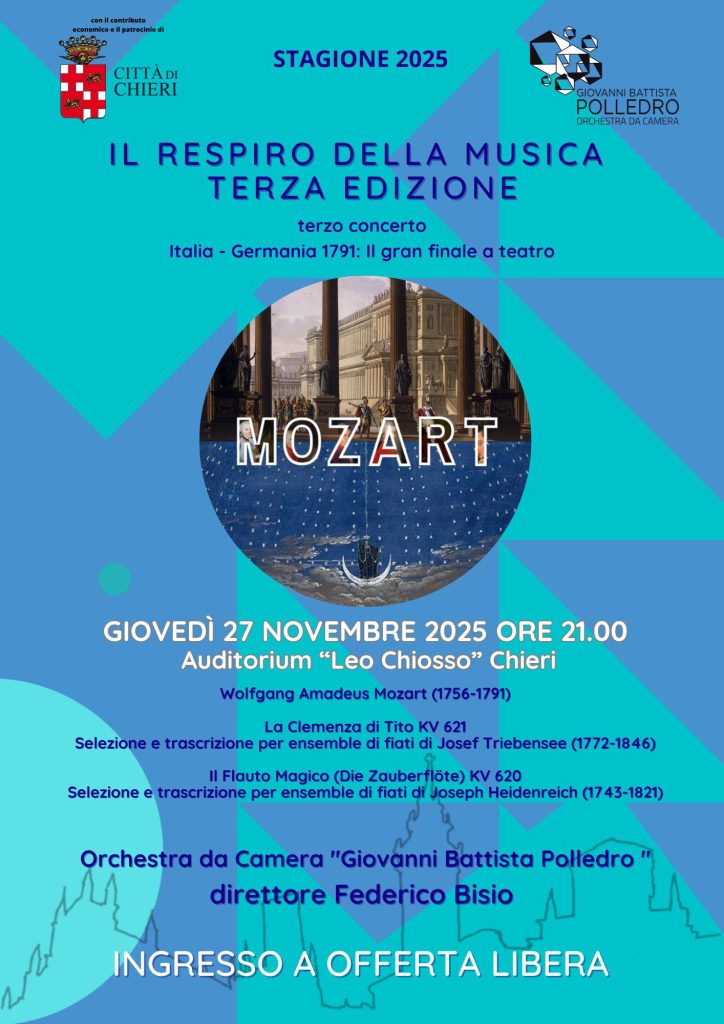 con il contributo economico e il patrocinio di

CITTÀ DI CHIERI

STAGIONE 2025

GIOVANNI BATTISTA POLLEDRO ORCHESTRA DA CAMERA

IL RESPIRO DELLA MUSICA
TERZA EDIZIONE

terzo concerto

Italia - Germania 1791: Il gran finale a teatro

MOZART

GIOVEDÌ 27 NOVEMBRE 2025 ORE 21.00
Auditorium "Leo Chiosso" Chieri

Wolfgang Amadeus Mozart (1756-1791)

La Clemenza di Tito KV 621
Selezione e trascrizione per ensemble di fiati di Josef Triebensee (1772-1846)

Il Flauto Magico (Die Zauberflöte) KV 620
Selezione e trascrizione per ensemble di fiati di Joseph Heidenreich (1743-1821)

Orchestra da Camera "Giovanni Battista Polledro "
direttore Federico Bisio

INGRESSO A OFFERTA LIBERA